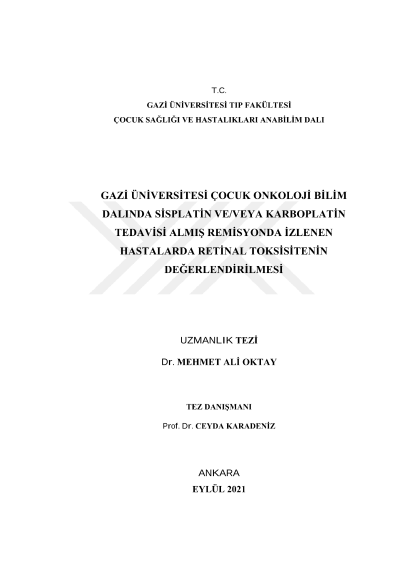 T.C.
GAZİ ÜNİVERSİTESİ TIP FAKÜLTESİ
ÇOCUK SAĞLIĞI VE HASTALIKLARI ANABİLİM DALI

GAZİ ÜNİVERSİTESİ ÇOCUK ONKOLOJİ BİLİM DALINDA SİSPLATİN VE/VEYA KARBOPLATİN TEDAVİSİ ALMIŞ REMİSYONDA İZLENEN HASTALARDA RETİNAL TOKSİSİTENİN DEĞERLENDİRİLMESİ

UZMANLIK TEZİ
Dr. MEHMET ALİ OKTAY

TEZ DANIŞMANI
Prof. Dr. CEYDA KARADENİZ

ANKARA
EYLÜL 2021